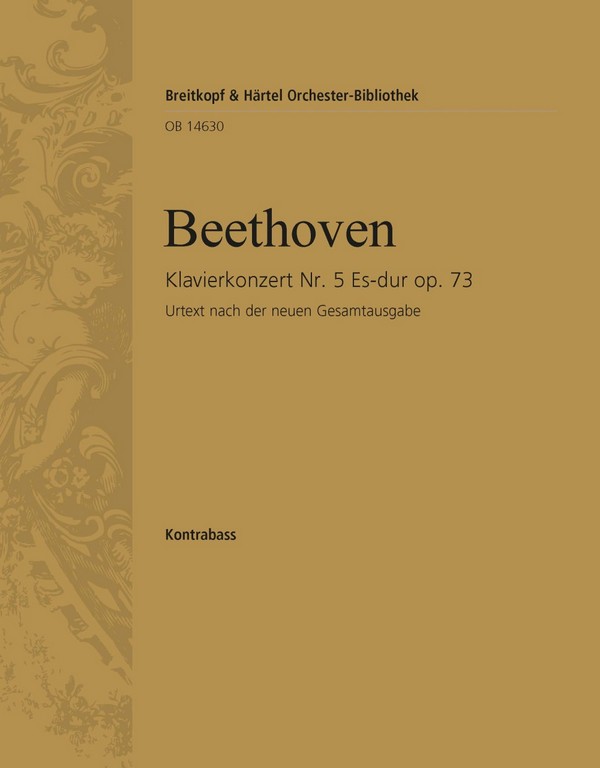 Breitkopf & Härtel Orchester-Bibliothek

OB 14630

Beethoven

Klavierkonzert Nr. 5 Es-dur op. 73

Urtext nach der neuen Gesamtausgabe

Kontrabass